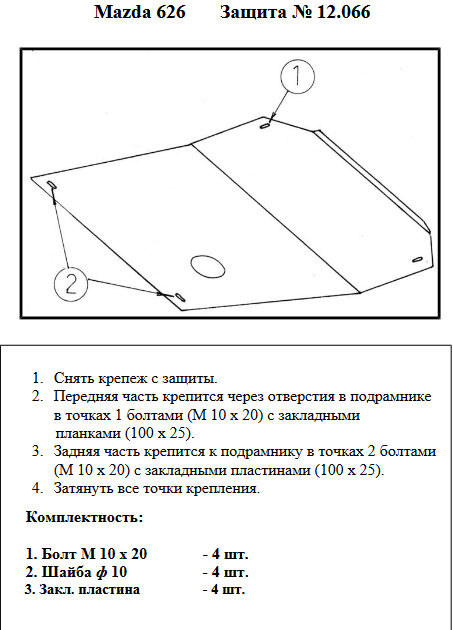 Mazda 626 Защита № 12.066

1

2

1. Снять крепеж с защиты.
2. Передняя часть крепится через отверстия в подрамнике в точках 1 болтами (М 10 х 20) с закладными планками (100 х 25).
3. Задняя часть крепится к подрамнику в точках 2 болтами (М 10 х 20) с закладными пластинами (100 х 25).
4. Затянуть все точки крепления.

Комплектность:

1. Болт М 10 х 20 - 4 шт.
2. Шайба ф 10 - 4 шт.
3. Закл. пластина - 4 шт.